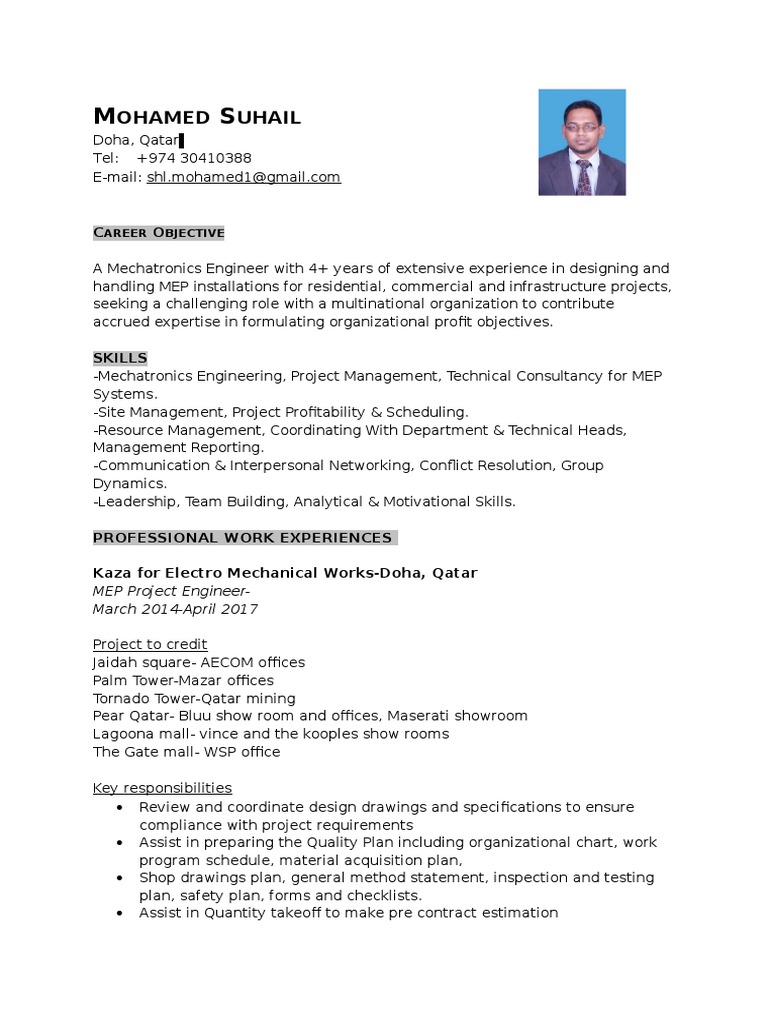 MOHAMED SUHAIL
Doha, Qatar
Tel: +974 30410388
E-mail: shl.mohamed1@gmail.com

CAREER OBJECTIVE

A Mechatronics Engineer with 4+ years of extensive experience in designing and handling MEP installations for residential, commercial and infrastructure projects, seeking a challenging role with a multinational organization to contribute accrued expertise in formulating organizational profit objectives.

SKILLS
-Mechatronics Engineering, Project Management, Technical Consultancy for MEP Systems.
-Site Management, Project Profitability & Scheduling.
-Resource Management, Coordinating With Department & Technical Heads, Management Reporting.
-Communication & Interpersonal Networking, Conflict Resolution, Group Dynamics.
-Leadership, Team Building, Analytical & Motivational Skills.

PROFESSIONAL WORK EXPERIENCES

Kaza for Electro Mechanical Works-Doha, Qatar
MEP Project Engineer-
March 2014-April 2017

Project to credit
Jaidah square- AECOM offices
Palm Tower-Mazar offices
Tornado Tower-Qatar mining
Pear Qatar- Bluu show room and offices, Maserati showroom
Lagoona mall- vince and the kooples show rooms
The Gate mall- WSP office

Key responsibilities
• Review and coordinate design drawings and specifications to ensure compliance with project requirements
• Assist in preparing the Quality Plan including organizational chart, work program schedule, material acquisition plan,
• Shop drawings plan, general method statement, inspection and testing plan, safety plan, forms and checklists.
• Assist in Quantity takeoff to make pre contract estimation